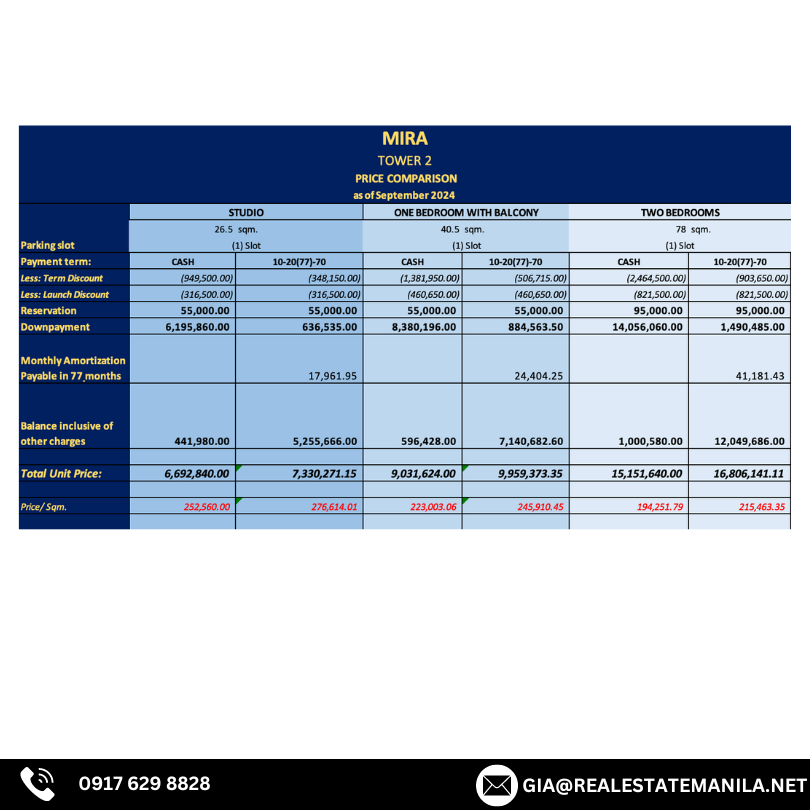 MIRA
TOWER 2
PRICE COMPARISON
as of September 2024

| | STUDIO | | ONE BEDROOM WITH BALCONY | | TWO BEDROOMS | |
|---|---|---|---|---|---|---|
| | 26.5 sqm. | | 40.5 sqm. | | 78 sqm. | |
| Parking slot | (1) Slot | | (1) Slot | | (1) Slot | |
| Payment term: | CASH | 10-20(77)-70 | CASH | 10-20(77)-70 | CASH | 10-20(77)-70 |
| Less: Term Discount | (949,500.00) | (348,150.00) | (1,381,950.00) | (506,715.00) | (2,464,500.00) | (903,650.00) |
| Less: Launch Discount | (316,500.00) | (316,500.00) | (460,650.00) | (460,650.00) | (821,500.00) | (821,500.00) |
| Reservation | 55,000.00 | 55,000.00 | 55,000.00 | 55,000.00 | 95,000.00 | 95,000.00 |
| Downpayment | 6,195,860.00 | 636,535.00 | 8,380,196.00 | 884,563.50 | 14,056,060.00 | 1,490,485.00 |
| Monthly Amortization Payable in 77 months | | 17,961.95 | | 24,404.25 | | 41,181.43 |
| Balance inclusive of other charges | 441,980.00 | 5,255,666.00 | 596,428.00 | 7,140,682.60 | 1,000,580.00 | 12,049,686.00 |
| Total Unit Price: | 6,692,840.00 | 7,330,271.15 | 9,031,624.00 | 9,959,373.35 | 15,151,640.00 | 16,806,141.11 |
| Price/ Sqm. | 252,560.00 | 276,614.01 | 223,003.06 | 245,910.45 | 194,251.79 | 215,463.35 |

0917 629 8828
GIA@REALESTATEMANILA.NET